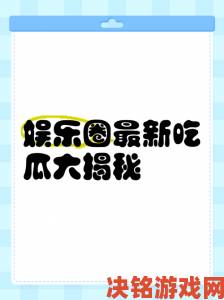 娱乐圈最新吃瓜大揭秘

决铭游戏网